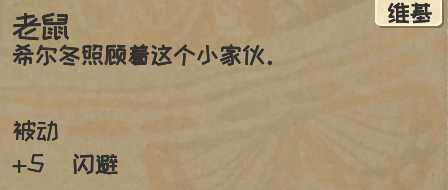 维基

老鼠
希尔冬照顾着这个小家伙.

被动
+5 闪避